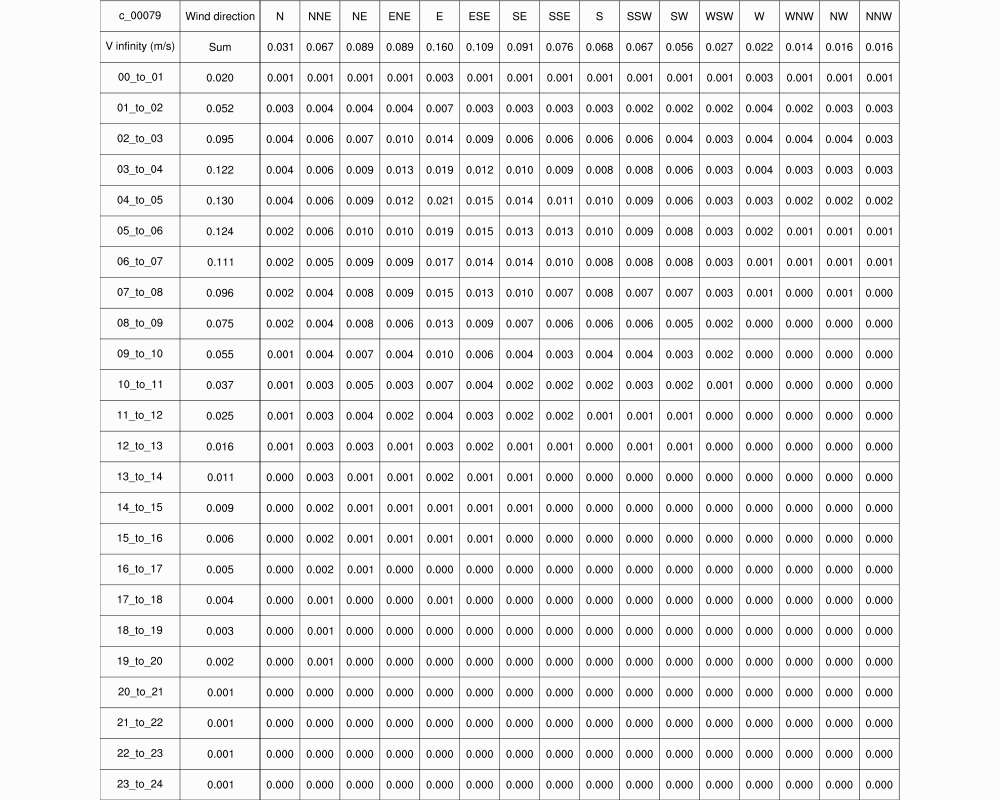 | c_00079 | Wind direction | N | NNE | NE | ENE | E | ESE | SE | SSE | S | SSW | SW | WSW | W | WNW | NW | NNW |
|---|---|---|---|---|---|---|---|---|---|---|---|---|---|---|---|---|---|
| V infinity (m/s) | Sum | 0.031 | 0.067 | 0.089 | 0.089 | 0.160 | 0.109 | 0.091 | 0.076 | 0.068 | 0.067 | 0.056 | 0.027 | 0.022 | 0.014 | 0.016 | 0.016 |
| 00_to_01 | 0.020 | 0.001 | 0.001 | 0.001 | 0.001 | 0.003 | 0.001 | 0.001 | 0.001 | 0.001 | 0.001 | 0.001 | 0.001 | 0.003 | 0.001 | 0.001 | 0.001 |
| 01_to_02 | 0.052 | 0.003 | 0.004 | 0.004 | 0.004 | 0.007 | 0.003 | 0.003 | 0.003 | 0.003 | 0.002 | 0.002 | 0.002 | 0.004 | 0.002 | 0.003 | 0.003 |
| 02_to_03 | 0.095 | 0.004 | 0.006 | 0.007 | 0.010 | 0.014 | 0.009 | 0.006 | 0.006 | 0.006 | 0.006 | 0.004 | 0.003 | 0.004 | 0.004 | 0.004 | 0.003 |
| 03_to_04 | 0.122 | 0.004 | 0.006 | 0.009 | 0.013 | 0.019 | 0.012 | 0.010 | 0.009 | 0.008 | 0.008 | 0.006 | 0.003 | 0.004 | 0.003 | 0.003 | 0.003 |
| 04_to_05 | 0.130 | 0.004 | 0.006 | 0.009 | 0.012 | 0.021 | 0.015 | 0.014 | 0.011 | 0.010 | 0.009 | 0.006 | 0.003 | 0.003 | 0.002 | 0.002 | 0.002 |
| 05_to_06 | 0.124 | 0.002 | 0.006 | 0.010 | 0.010 | 0.019 | 0.015 | 0.013 | 0.013 | 0.010 | 0.009 | 0.008 | 0.003 | 0.002 | 0.001 | 0.001 | 0.001 |
| 06_to_07 | 0.111 | 0.002 | 0.005 | 0.009 | 0.009 | 0.017 | 0.014 | 0.014 | 0.010 | 0.008 | 0.008 | 0.008 | 0.003 | 0.001 | 0.001 | 0.001 | 0.001 |
| 07_to_08 | 0.096 | 0.002 | 0.004 | 0.008 | 0.009 | 0.015 | 0.013 | 0.010 | 0.007 | 0.008 | 0.007 | 0.007 | 0.003 | 0.001 | 0.000 | 0.001 | 0.000 |
| 08_to_09 | 0.075 | 0.002 | 0.004 | 0.008 | 0.006 | 0.013 | 0.009 | 0.007 | 0.006 | 0.006 | 0.006 | 0.005 | 0.002 | 0.000 | 0.000 | 0.000 | 0.000 |
| 09_to_10 | 0.055 | 0.001 | 0.004 | 0.007 | 0.004 | 0.010 | 0.006 | 0.004 | 0.003 | 0.004 | 0.004 | 0.003 | 0.002 | 0.000 | 0.000 | 0.000 | 0.000 |
| 10_to_11 | 0.037 | 0.001 | 0.003 | 0.005 | 0.003 | 0.007 | 0.004 | 0.002 | 0.002 | 0.002 | 0.003 | 0.002 | 0.001 | 0.000 | 0.000 | 0.000 | 0.000 |
| 11_to_12 | 0.025 | 0.001 | 0.003 | 0.004 | 0.002 | 0.004 | 0.003 | 0.002 | 0.002 | 0.001 | 0.001 | 0.001 | 0.000 | 0.000 | 0.000 | 0.000 | 0.000 |
| 12_to_13 | 0.016 | 0.001 | 0.003 | 0.003 | 0.001 | 0.003 | 0.002 | 0.001 | 0.001 | 0.000 | 0.001 | 0.001 | 0.000 | 0.000 | 0.000 | 0.000 | 0.000 |
| 13_to_14 | 0.011 | 0.000 | 0.003 | 0.001 | 0.001 | 0.002 | 0.001 | 0.001 | 0.000 | 0.000 | 0.000 | 0.000 | 0.000 | 0.000 | 0.000 | 0.000 | 0.000 |
| 14_to_15 | 0.009 | 0.000 | 0.002 | 0.001 | 0.001 | 0.001 | 0.001 | 0.001 | 0.000 | 0.000 | 0.000 | 0.000 | 0.000 | 0.000 | 0.000 | 0.000 | 0.000 |
| 15_to_16 | 0.006 | 0.000 | 0.002 | 0.001 | 0.001 | 0.001 | 0.001 | 0.000 | 0.000 | 0.000 | 0.000 | 0.000 | 0.000 | 0.000 | 0.000 | 0.000 | 0.000 |
| 16_to_17 | 0.005 | 0.000 | 0.002 | 0.001 | 0.000 | 0.000 | 0.000 | 0.000 | 0.000 | 0.000 | 0.000 | 0.000 | 0.000 | 0.000 | 0.000 | 0.000 | 0.000 |
| 17_to_18 | 0.004 | 0.000 | 0.001 | 0.000 | 0.000 | 0.001 | 0.000 | 0.000 | 0.000 | 0.000 | 0.000 | 0.000 | 0.000 | 0.000 | 0.000 | 0.000 | 0.000 |
| 18_to_19 | 0.003 | 0.000 | 0.001 | 0.000 | 0.000 | 0.000 | 0.000 | 0.000 | 0.000 | 0.000 | 0.000 | 0.000 | 0.000 | 0.000 | 0.000 | 0.000 | 0.000 |
| 19_to_20 | 0.002 | 0.000 | 0.001 | 0.000 | 0.000 | 0.000 | 0.000 | 0.000 | 0.000 | 0.000 | 0.000 | 0.000 | 0.000 | 0.000 | 0.000 | 0.000 | 0.000 |
| 20_to_21 | 0.001 | 0.000 | 0.000 | 0.000 | 0.000 | 0.000 | 0.000 | 0.000 | 0.000 | 0.000 | 0.000 | 0.000 | 0.000 | 0.000 | 0.000 | 0.000 | 0.000 |
| 21_to_22 | 0.001 | 0.000 | 0.000 | 0.000 | 0.000 | 0.000 | 0.000 | 0.000 | 0.000 | 0.000 | 0.000 | 0.000 | 0.000 | 0.000 | 0.000 | 0.000 | 0.000 |
| 22_to_23 | 0.001 | 0.000 | 0.000 | 0.000 | 0.000 | 0.000 | 0.000 | 0.000 | 0.000 | 0.000 | 0.000 | 0.000 | 0.000 | 0.000 | 0.000 | 0.000 | 0.000 |
| 23_to_24 | 0.001 | 0.000 | 0.000 | 0.000 | 0.000 | 0.000 | 0.000 | 0.000 | 0.000 | 0.000 | 0.000 | 0.000 | 0.000 | 0.000 | 0.000 | 0.000 | 0.000 |